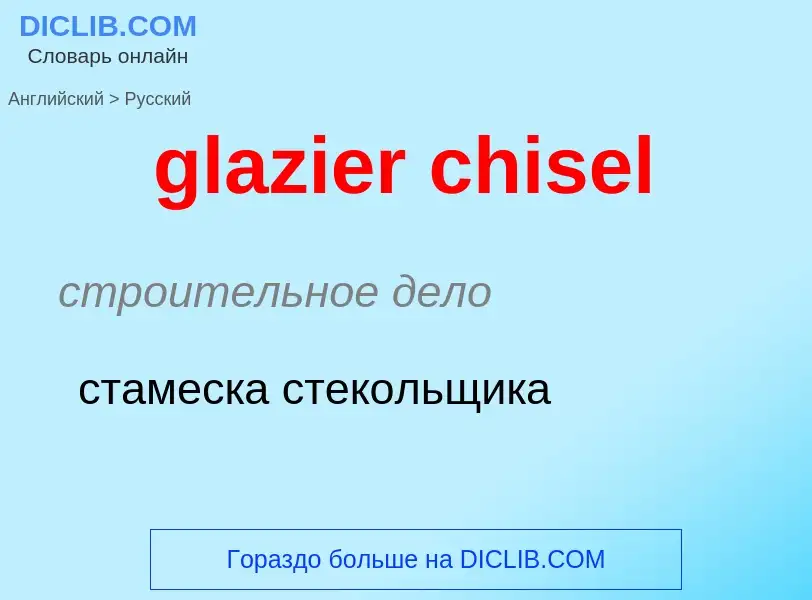 DICLIB.COM
Словарь онлайн

Английский > Русский

glazier chisel

строительное дело

стамеска стекольщика

Гораздо больше на DICLIB.COM